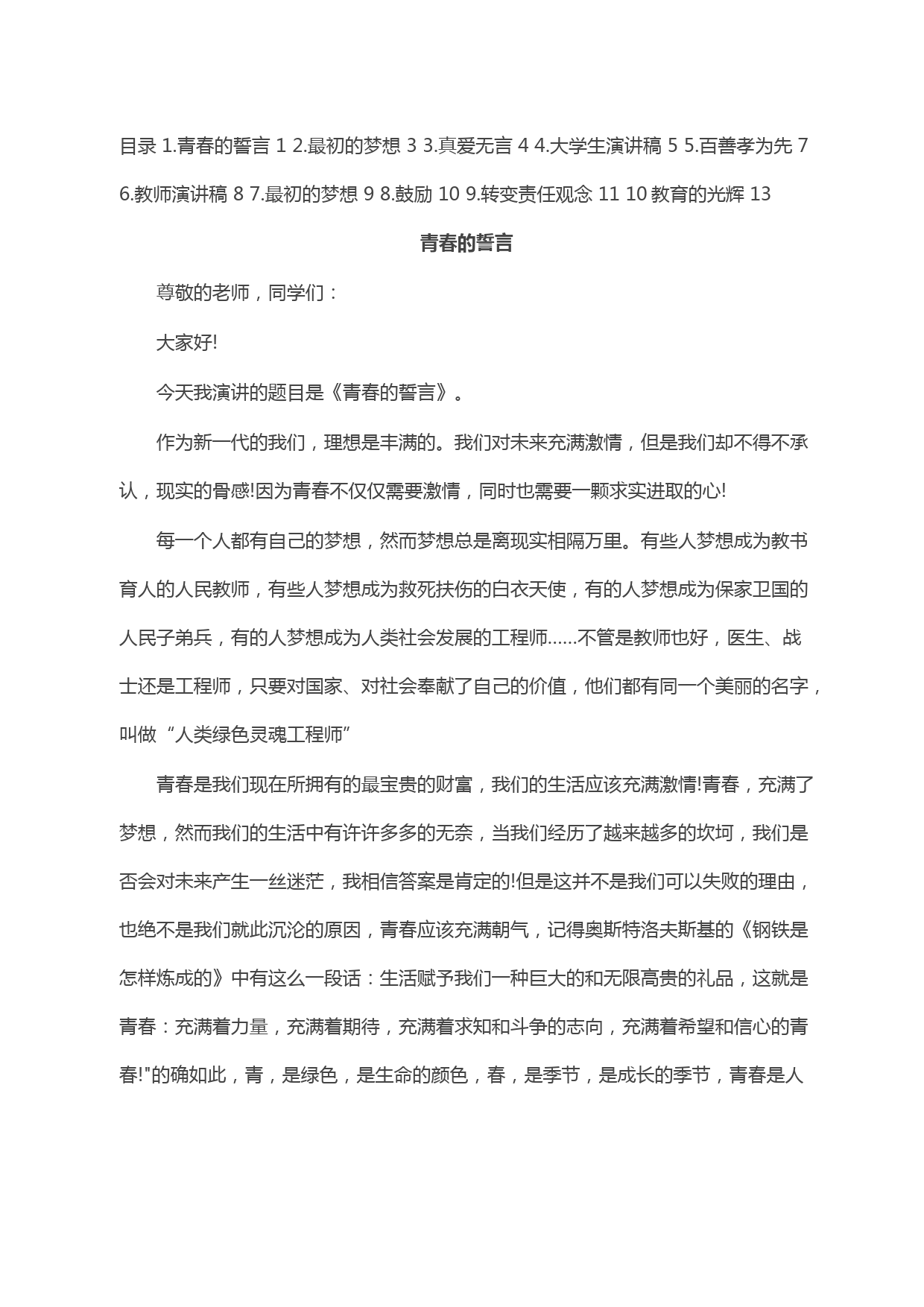 目录 1.青春的誓言 1 2.最初的梦想 3 3.真爱无言 4 4.大学生演讲稿 5 5.百善孝为先 7 6.教师演讲稿 8 7.最初的梦想 9 8.鼓励 10 9.转变责任观念 11 10 教育的光辉 13

青春的誓言

尊敬的老师，同学们：

大家好!

今天我演讲的题目是《青春的誓言》。

作为新一代的我们，理想是丰满的。我们对未来充满激情，但是我们却不得不承认，现实的骨感!因为青春不仅仅需要激情，同时也需要一颗求实进取的心!

每一个人都有自己的梦想，然而梦想总是离现实相隔万里。有些人梦想成为教书育人的人民教师，有些人梦想成为救死扶伤的白衣天使，有的人梦想成为保家卫国的人民子弟兵，有的人梦想成为人类社会发展的工程师......不管是教师也好，医生、战士还是工程师，只要对国家、对社会奉献了自己的价值，他们都有同一个美丽的名字，叫做“人类绿色灵魂工程师”

青春是我们现在所拥有的最宝贵的财富，我们的生活应该充满激情!青春，充满了梦想，然而我们的生活中有许许多多的无奈，当我们经历了越来越多的坎坷，我们是否会对未来产生一丝迷茫，我相信答案是肯定的!但是这并不是我们可以失败的理由，也绝不是我们就此沉沦的原因，青春应该充满朝气，记得奥斯特洛夫斯基的《钢铁是怎样炼成的》中有这么一段话：生活赋予我们一种巨大的和无限高贵的礼品，这就是青春：充满着力量，充满着期待，充满着求知和斗争的志向，充满着希望和信心的青春!"的确如此，青，是绿色，是生命的颜色，春，是季节，是成长的季节，青春是人